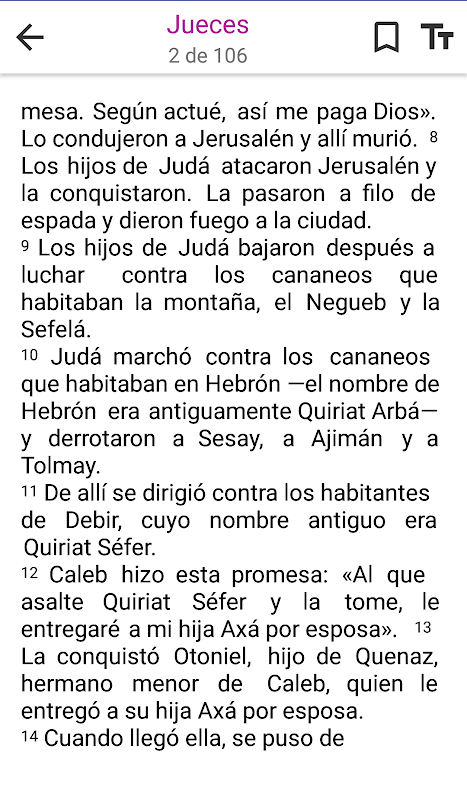 Jueces
2 de 106

mesa. Según actué, así me paga Dios». Lo condujeron a Jerusalén y allí murió. ⁸ Los hijos de Judá atacaron Jerusalén y la conquistaron. La pasaron a filo de espada y dieron fuego a la ciudad.
⁹ Los hijos de Judá bajaron después a luchar contra los cananeos que habitaban la montaña, el Negueb y la Sefelá.
¹⁰ Judá marchó contra los cananeos que habitaban en Hebrón —el nombre de Hebrón era antiguamente Quiriat Arbá— y derrotaron a Sesay, a Ajimán y a Tolmay.
¹¹ De allí se dirigió contra los habitantes de Debir, cuyo nombre antiguo era Quiriat Séfer.
¹² Caleb hizo esta promesa: «Al que asalte Quiriat Séfer y la tome, le entregaré a mi hija Axá por esposa». ¹³ La conquistó Otoniel, hijo de Quenaz, hermano menor de Caleb, quien le entregó a su hija Axá por esposa.
¹⁴ Cuando llegó ella, se puso de